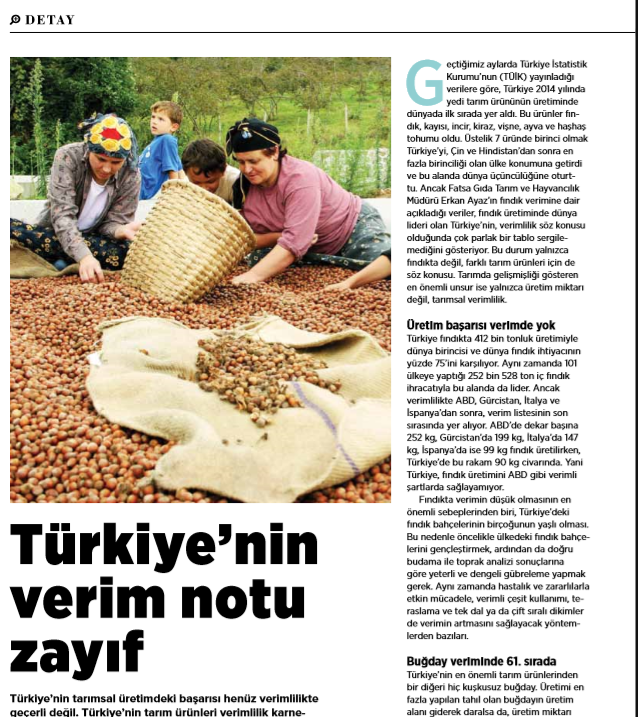 DETAY

Türkiye'nin verim notu zayıf

Türkiye'nin tarımsal üretimdeki başarısı henüz verimlilikte geçerli değil. Türkiye'nin tarım ürünleri verimlilik karne-

Geçtiğimiz aylarda Türkiye İstatistik Kurumu'nun (TÜİK) yayınladığı verilere göre, Türkiye 2014 yılında yedi tarım ürününün üretiminde dünyada ilk sırada yer aldı. Bu ürünler fındık, kayısı, incir, kiraz, vişne, ayva ve haşhaş tohumu oldu. Üstelik 7 üründe birinci olmak Türkiye'yi, Çin ve Hindistan'dan sonra en fazla birinciliği olan ülke konumuna getirdi ve bu alanda dünya üçüncülüğüne oturttu. Ancak Fatsa Gıda Tarım ve Hayvancılık Müdürü Erkan Ayaz'ın fındık verimine dair açıkladığı veriler, fındık üretiminde dünya lideri olan Türkiye'nin, verimlilik söz konusu olduğunda çok parlak bir tablo sergilemediğini gösteriyor. Bu durum yalnızca fındıkta değil, farklı tarım ürünleri için de söz konusu. Tarımda gelişmişliği gösteren en önemli unsur ise yalnızca üretim miktarı değil, tarımsal verimlilik.

Üretim başarısı verimde yok
Türkiye fındıkta 412 bin tonluk üretimiyle dünya birincisi ve dünya fındık ihtiyacının yüzde 75'ini karşılıyor. Aynı zamanda 101 ülkeye yaptığı 252 bin 528 ton iç fındık ihracatıyla bu alanda da lider. Ancak verimlilikte ABD, Gürcistan, İtalya ve İspanya'dan sonra, verim listesinin son sırasında yer alıyor. ABD'de dekar başına 252 kg, Gürcistan'da 199 kg, İtalya'da 147 kg, İspanya'da ise 99 kg fındık üretilirken, Türkiye'de bu rakam 90 kg civarında. Yani Türkiye, fındık üretimini ABD gibi verimli şartlarda sağlayamıyor.

Fındıkta verimin düşük olmasının en önemli sebeplerinden biri, Türkiye'deki fındık bahçelerinin birçoğunun yaşlı olması. Bu nedenle öncelikle ülkedeki fındık bahçelerini gençleştirmek, ardından da doğru budama ile toprak analizi sonuçlarına göre yeterli ve dengeli gübreleme yapmak gerek. Aynı zamanda hastalık ve zararlılarla etkin mücadele, verimli çeşit kullanımı, teraslama ve tek dal ya da çift sıralı dikimler de verimin artmasını sağlayacak yöntemlerden bazıları.

Buğday veriminde 61. sırada
Türkiye'nin en önemli tarım ürünlerinden bir diğeri hiç kuşkusuz buğday. Üretimi en fazla yapılan tahıl olan buğdayın üretim alanı giderek daralsa da, üretim miktarı